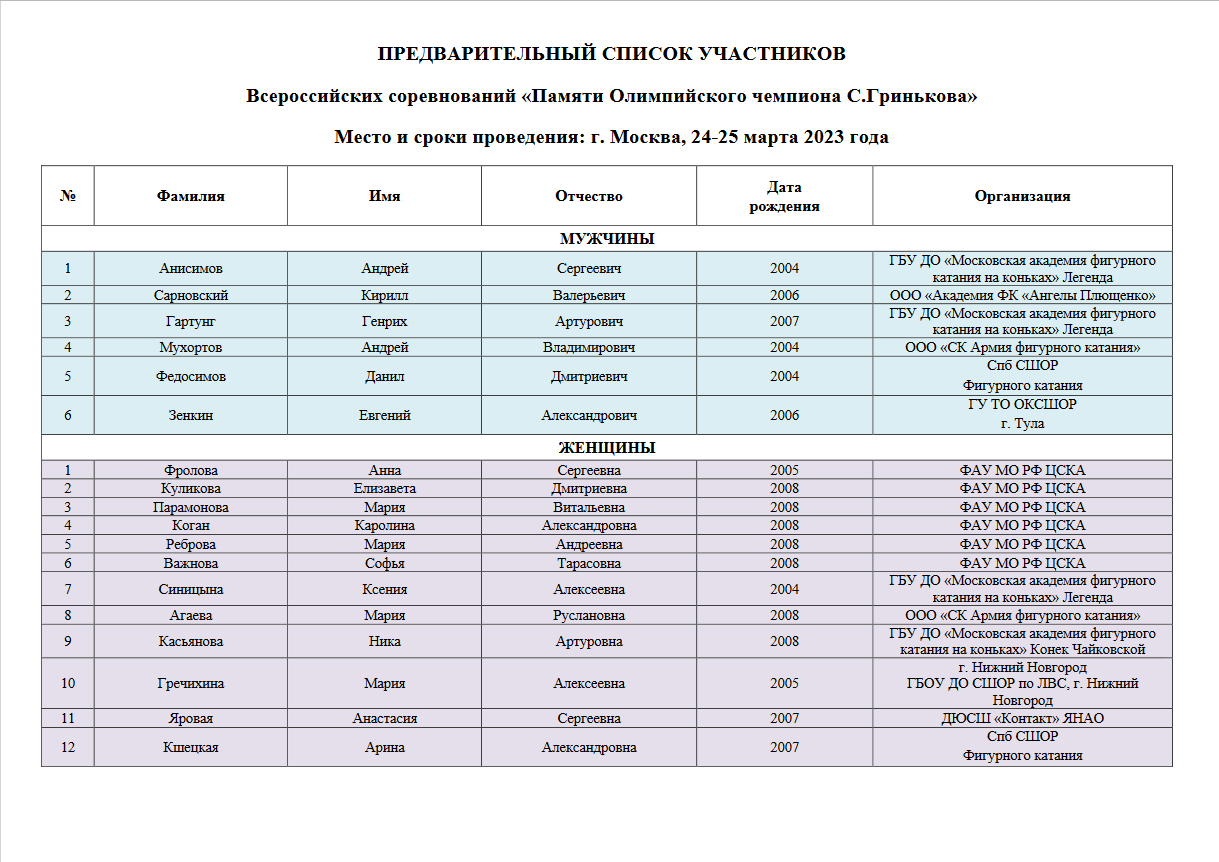 ПРЕДВАРИТЕЛЬНЫЙ СПИСОК УЧАСТНИКОВ

Всероссийских соревнований «Памяти Олимпийского чемпиона С.Гринькова»

Место и сроки проведения: г. Москва, 24-25 марта 2023 года

| № | Фамилия | Имя | Отчество | Дата рождения | Организация |
|---|---|---|---|---|---|
| МУЖЧИНЫ | | | | | |
| 1 | Анисимов | Андрей | Сергеевич | 2004 | ГБУ ДО «Московская академия фигурного катания на коньках» Легенда |
| 2 | Сарновский | Кирилл | Валерьевич | 2006 | ООО «Академия ФК «Ангелы Плющенко» |
| 3 | Гартунг | Генрих | Артурович | 2007 | ГБУ ДО «Московская академия фигурного катания на коньках» Легенда |
| 4 | Мухортов | Андрей | Владимирович | 2004 | ООО «СК Армия фигурного катания» |
| 5 | Федосимов | Данил | Дмитриевич | 2004 | Спб СШОР Фигурного катания |
| 6 | Зенкин | Евгений | Александрович | 2006 | ГУ ТО ОКСШОР г. Тула |
| ЖЕНЩИНЫ | | | | | |
| 1 | Фролова | Анна | Сергеевна | 2005 | ФАУ МО РФ ЦСКА |
| 2 | Куликова | Елизавета | Дмитриевна | 2008 | ФАУ МО РФ ЦСКА |
| 3 | Парамонова | Мария | Витальевна | 2008 | ФАУ МО РФ ЦСКА |
| 4 | Коган | Каролина | Александровна | 2008 | ФАУ МО РФ ЦСКА |
| 5 | Реброва | Мария | Андреевна | 2008 | ФАУ МО РФ ЦСКА |
| 6 | Важнова | Софья | Тарасовна | 2008 | ФАУ МО РФ ЦСКА |
| 7 | Синицына | Ксения | Алексеевна | 2004 | ГБУ ДО «Московская академия фигурного катания на коньках» Легенда |
| 8 | Агаева | Мария | Руслановна | 2008 | ООО «СК Армия фигурного катания» |
| 9 | Касьянова | Ника | Артуровна | 2008 | ГБУ ДО «Московская академия фигурного катания на коньках» Конек Чайковской |
| 10 | Гречихина | Мария | Алексеевна | 2005 | г. Нижний Новгород ГБОУ ДО СШОР по ЛВС, г. Нижний Новгород |
| 11 | Яровая | Анастасия | Сергеевна | 2007 | ДЮСШ «Контакт» ЯНАО |
| 12 | Кшецкая | Арина | Александровна | 2007 | Спб СШОР Фигурного катания |